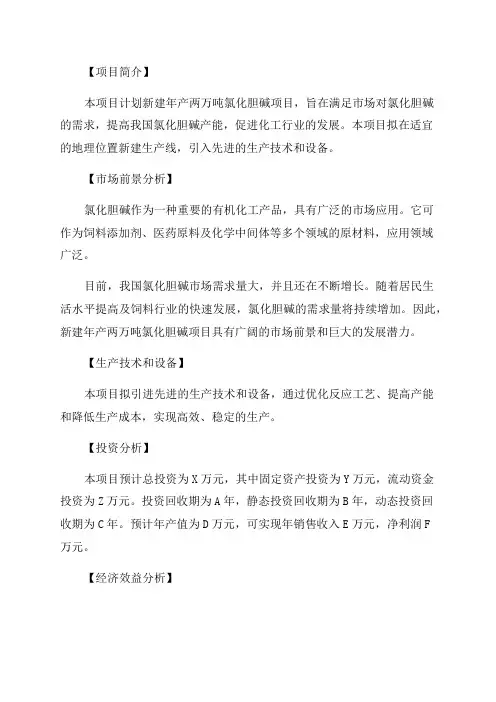 【项目简介】

本项目计划新建年产两万吨氯化胆碱项目，旨在满足市场对氯化胆碱的需求，提高我国氯化胆碱产能，促进化工行业的发展。本项目拟在适宜的地理位置新建生产线，引入先进的生产技术和设备。

【市场前景分析】

氯化胆碱作为一种重要的有机化工产品，具有广泛的市场应用。它可作为饲料添加剂、医药原料及化学中间体等多个领域的原材料，应用领域广泛。

目前，我国氯化胆碱市场需求量大，并且还在不断增长。随着居民生活水平提高及饲料行业的快速发展，氯化胆碱的需求量将持续增加。因此，新建年产两万吨氯化胆碱项目具有广阔的市场前景和巨大的发展潜力。

【生产技术和设备】

本项目拟引进先进的生产技术和设备，通过优化反应工艺、提高产能和降低生产成本，实现高效、稳定的生产。

【投资分析】

本项目预计总投资为X万元，其中固定资产投资为Y万元，流动资金投资为Z万元。投资回收期为A年，静态投资回收期为B年，动态投资回收期为C年。预计年产值为D万元，可实现年销售收入E万元，净利润F万元。

【经济效益分析】